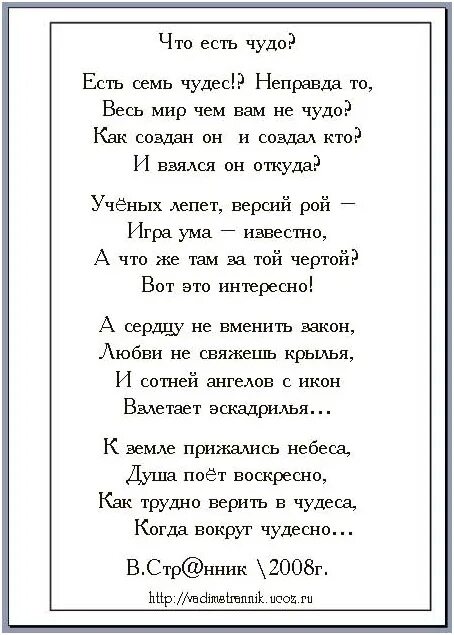 Что есть чудо?

Есть семь чудес!? Неправда то,
Весь мир чем вам не чудо?
Как создан он и создал кто?
И взялся он откуда?

Учёных лепет, версий рой —
Игра ума — известно,
А что же там за той чертой?
Вот это интересно!

А сердцу не вменить закон,
Любви не свяжешь крылья,
И сотней ангелов с икон
Взлетает эскадрилья...

К земле прижались небеса,
Душа поёт воскресно,
Как трудно верить в чудеса,
Когда вокруг чудесно...

В.Стр@нник \2008г.

http://vadimstrannik.ucoz.ru